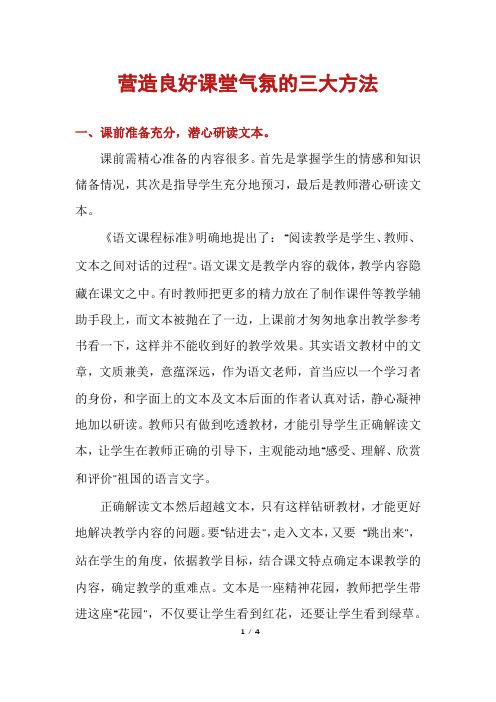 营造良好课堂气氛的三大方法

一、课前准备充分，潜心研读文本。

课前需精心准备的内容很多。首先是掌握学生的情感和知识储备情况，其次是指导学生充分地预习，最后是教师潜心研读文本。

《语文课程标准》明确地提出了："阅读教学是学生、教师、文本之间对话的过程"。语文课文是教学内容的载体，教学内容隐藏在课文之中。有时教师把更多的精力放在了制作课件等教学辅助手段上，而文本被抛在了一边，上课前才匆匆地拿出教学参考书看一下，这样并不能收到好的教学效果。其实语文教材中的文章，文质兼美，意蕴深远，作为语文老师，首当应以一个学习者的身份，和字面上的文本及文本后面的作者认真对话，静心凝神地加以研读。教师只有做到吃透教材，才能引导学生正确解读文本，让学生在教师正确的引导下，主观能动地"感受、理解、欣赏和评价"祖国的语言文字。

正确解读文本然后超越文本，只有这样钻研教材，才能更好地解决教学内容的问题。要"钻进去"，走入文本，又要 "跳出来"，站在学生的角度，依据教学目标，结合课文特点确定本课教学的内容，确定教学的重难点。文本是一座精神花园，教师把学生带进这座"花园"，不仅要让学生看到红花，还要让学生看到绿草。

1 / 4